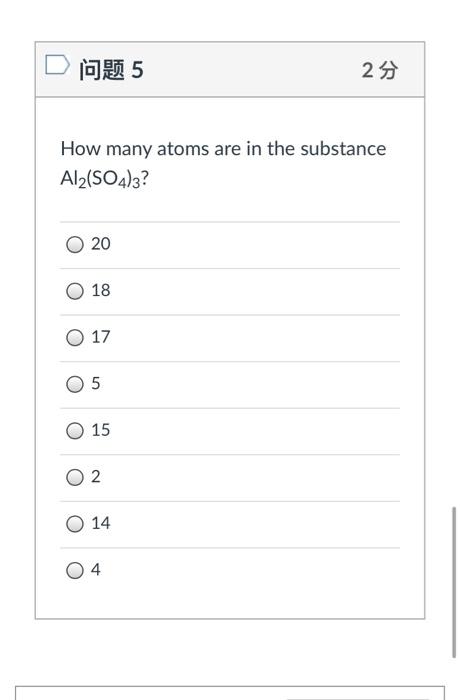 问题 5

2 分

How many atoms are in the substance $Al_2(SO_4)_3$?

20

18

17

5

15

2

14

4